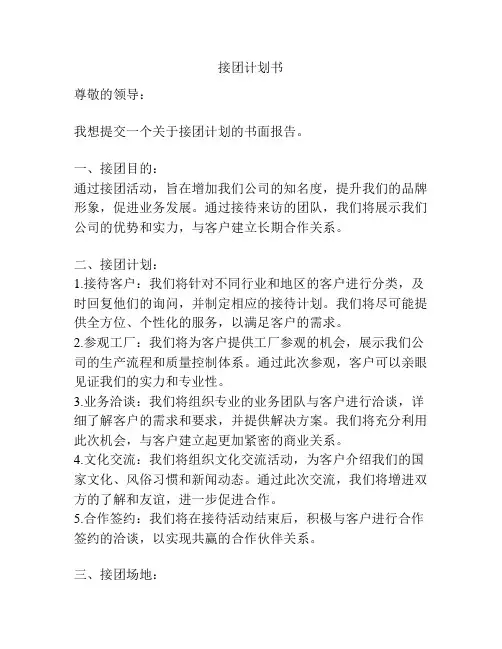 接团计划书

尊敬的领导：

我想提交一个关于接团计划的书面报告。

一、接团目的：
通过接团活动，旨在增加我们公司的知名度，提升我们的品牌形象，促进业务发展。通过接待来访的团队，我们将展示我们公司的优势和实力，与客户建立长期合作关系。

二、接团计划：
1.接待客户：我们将针对不同行业和地区的客户进行分类，及时回复他们的询问，并制定相应的接待计划。我们将尽可能提供全方位、个性化的服务，以满足客户的需求。
2.参观工厂：我们将为客户提供工厂参观的机会，展示我们公司的生产流程和质量控制体系。通过此次参观，客户可以亲眼见证我们的实力和专业性。
3.业务洽谈：我们将组织专业的业务团队与客户进行洽谈，详细了解客户的需求和要求，并提供解决方案。我们将充分利用此次机会，与客户建立起更加紧密的商业关系。
4.文化交流：我们将组织文化交流活动，为客户介绍我们的国家文化、风俗习惯和新闻动态。通过此次交流，我们将增进双方的了解和友谊，进一步促进合作。
5.合作签约：我们将在接待活动结束后，积极与客户进行合作签约的洽谈，以实现共赢的合作伙伴关系。

三、接团场地：